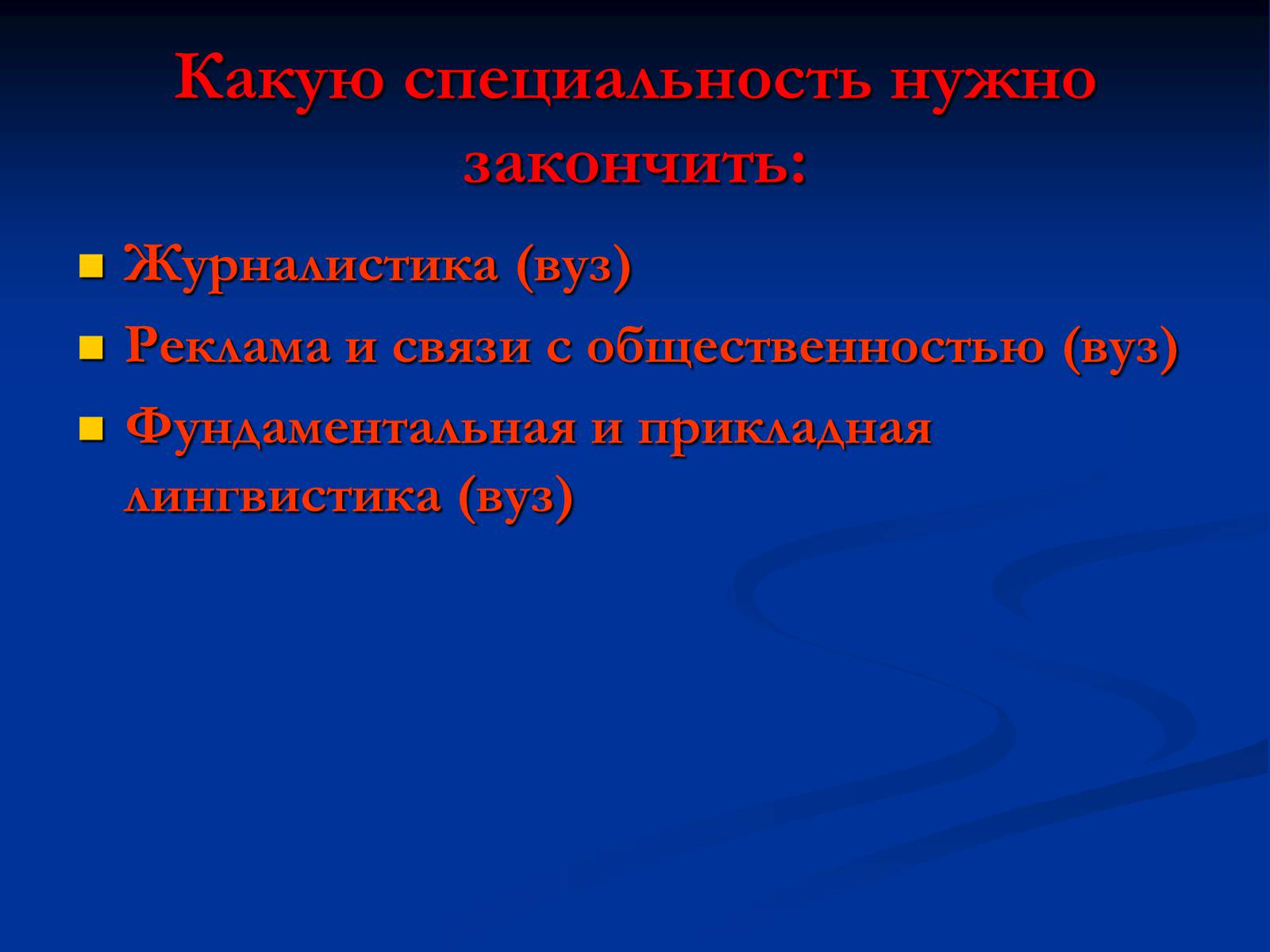 Какую специальность нужно закончить:

• Журналистика (вуз)
• Реклама и связи с общественностью (вуз)
• Фундаментальная и прикладная лингвистика (вуз)